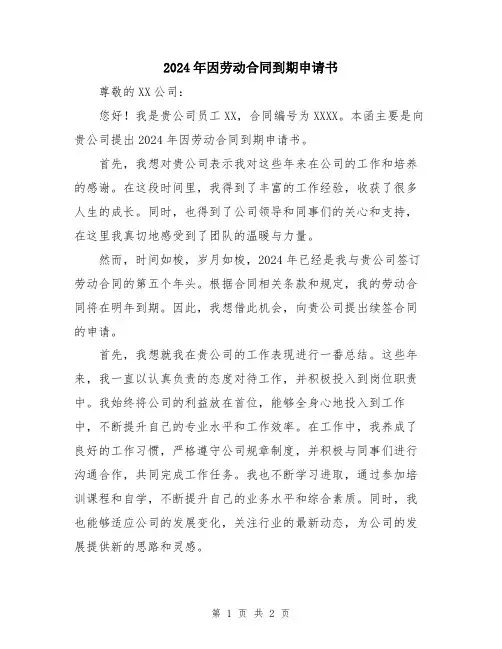 2024年因劳动合同到期申请书

尊敬的XX公司：

您好！我是贵公司员工XX，合同编号为XXXX。本函主要是向贵公司提出2024年因劳动合同到期申请书。

首先，我想对贵公司表示我对这些年来在公司的工作和培养的感谢。在这段时间里，我得到了丰富的工作经验，收获了很多人生的成长。同时，也得到了公司领导和同事们的关心和支持，在这里我真切地感受到了团队的温暖与力量。

然而，时间如梭，岁月如梭，2024年已经是我与贵公司签订劳动合同的第五个年头。根据合同相关条款和规定，我的劳动合同将在明年到期。因此，我想借此机会，向贵公司提出续签合同的申请。

首先，我想就我在贵公司的工作表现进行一番总结。这些年来，我一直以认真负责的态度对待工作，并积极投入到岗位职责中。我始终将公司的利益放在首位，能够全身心地投入到工作中，不断提升自己的专业水平和工作效率。在工作中，我养成了良好的工作习惯，严格遵守公司规章制度，并积极与同事们进行沟通合作，共同完成工作任务。我也不断学习进取，通过参加培训课程和自学，不断提升自己的业务水平和综合素质。同时，我也能够适应公司的发展变化，关注行业的最新动态，为公司的发展提供新的思路和灵感。

第 1 页 共 2 页